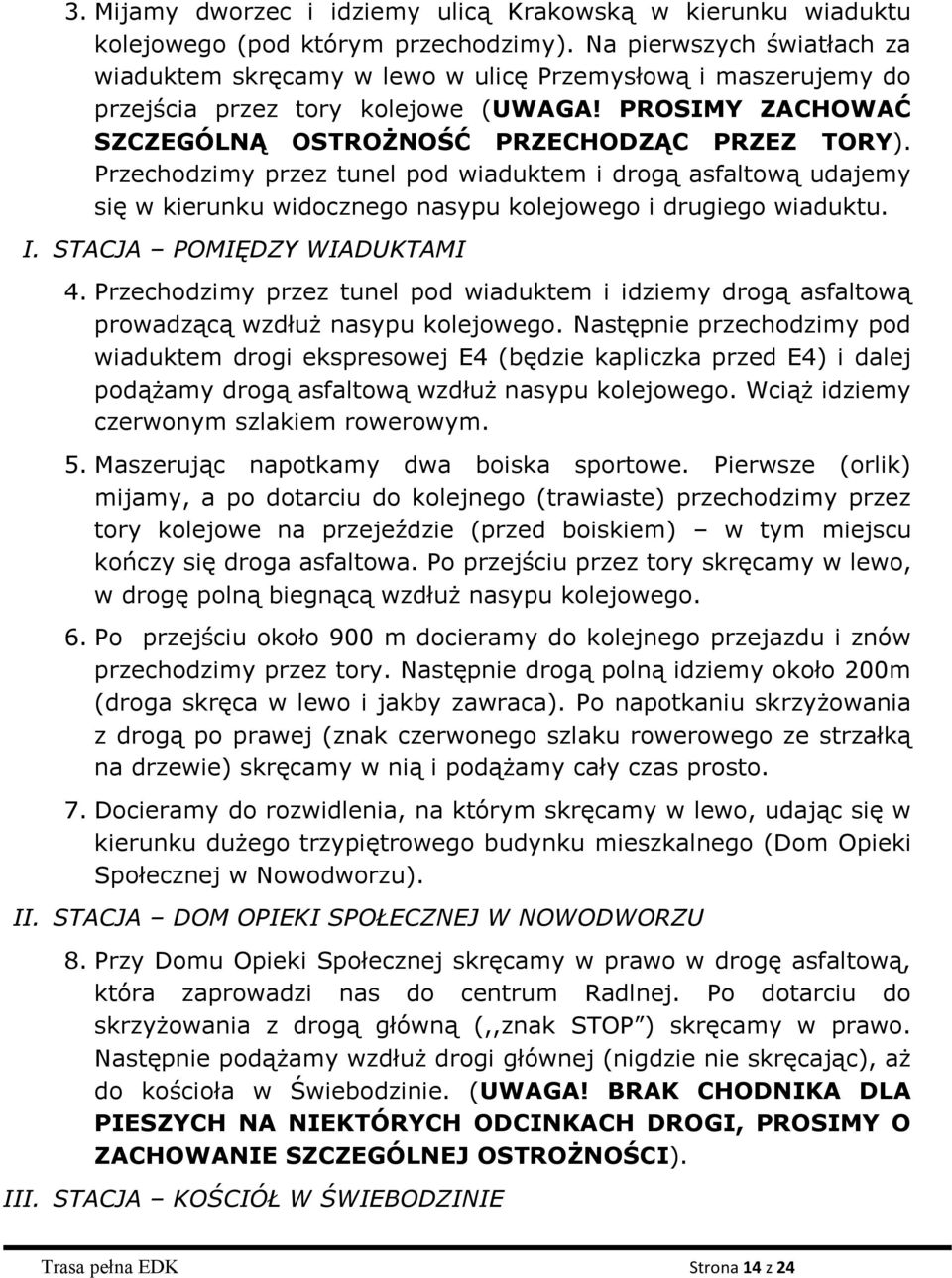 3. Mijamy dworzec i idziemy ulicą Krakowską w kierunku wiaduktu kolejowego (pod którym przechodzimy). Na pierwszych światłach za wiaduktem skręcamy w lewo w ulicę Przemysłową i maszerujemy do przejścia przez tory kolejowe (UWAGA! PROSIMY ZACHOWAĆ SZCZEGÓLNĄ OSTROŻNOŚĆ PRZECHODZĄC PRZEZ TORY). Przechodzimy przez tunel pod wiaduktem i drogą asfaltową udajemy się w kierunku widocznego nasypu kolejowego i drugiego wiaduktu.

I. STACJA – POMIĘDZY WIADUKTAMI

4. Przechodzimy przez tunel pod wiaduktem i idziemy drogą asfaltową prowadzącą wzdłuż nasypu kolejowego. Następnie przechodzimy pod wiaduktem drogi ekspresowej E4 (będzie kapliczka przed E4) i dalej podążamy drogą asfaltową wzdłuż nasypu kolejowego. Wciąż idziemy czerwonym szlakiem rowerowym.

5. Maszerując napotkamy dwa boiska sportowe. Pierwsze (orlik) mijamy, a po dotarciu do kolejnego (trawiaste) przechodzimy przez tory kolejowe na przejeździe (przed boiskiem) – w tym miejscu kończy się droga asfaltowa. Po przejściu przez tory skręcamy w lewo, w drogę polną biegnącą wzdłuż nasypu kolejowego.

6. Po przejściu około 900 m docieramy do kolejnego przejazdu i znów przechodzimy przez tory. Następnie drogą polną idziemy około 200m (droga skręca w lewo i jakby zawraca). Po napotkaniu skrzyżowania z drogą po prawej (znak czerwonego szlaku rowerowego ze strzałką na drzewie) skręcamy w nią i podążamy cały czas prosto.

7. Docieramy do rozwidlenia, na którym skręcamy w lewo, udając się w kierunku dużego trzypiętrowego budynku mieszkalnego (Dom Opieki Społecznej w Nowodworzu).

II. STACJA – DOM OPIEKI SPOŁECZNEJ W NOWODWORZU

8. Przy Domu Opieki Społecznej skręcamy w prawo w drogę asfaltową, która zaprowadzi nas do centrum Radlnej. Po dotarciu do skrzyżowania z drogą główną (,,znak STOP”) skręcamy w prawo. Następnie podążamy wzdłuż drogi głównej (nigdzie nie skręcając), aż do kościoła w Świebodzinie. (UWAGA! BRAK CHODNIKA DLA PIESZYCH NA NIEKTÓRYCH ODCINKACH DROGI, PROSIMY O ZACHOWANIE SZCZEGÓLNEJ OSTROŻNOŚCI).

III. STACJA – KOŚCIÓŁ W ŚWIEBODZINIE

Trasa pełna EDK Strona 14 z 24